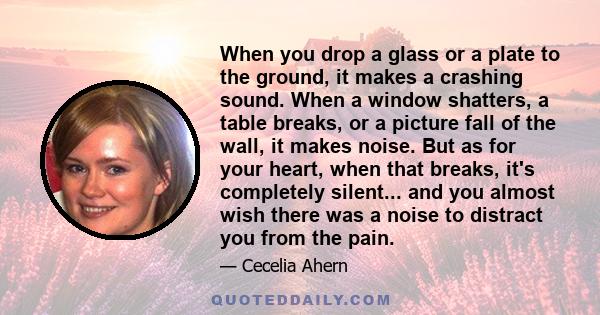 When you drop a glass or a plate to the ground, it makes a crashing sound. When a window shatters, a table breaks, or a picture fall of the wall, it makes noise. But as for your heart, when that breaks, it's completely silent... and you almost wish there was a noise to distract you from the pain.

— Cecelia Ahern

QUOTEDDAILY.COM